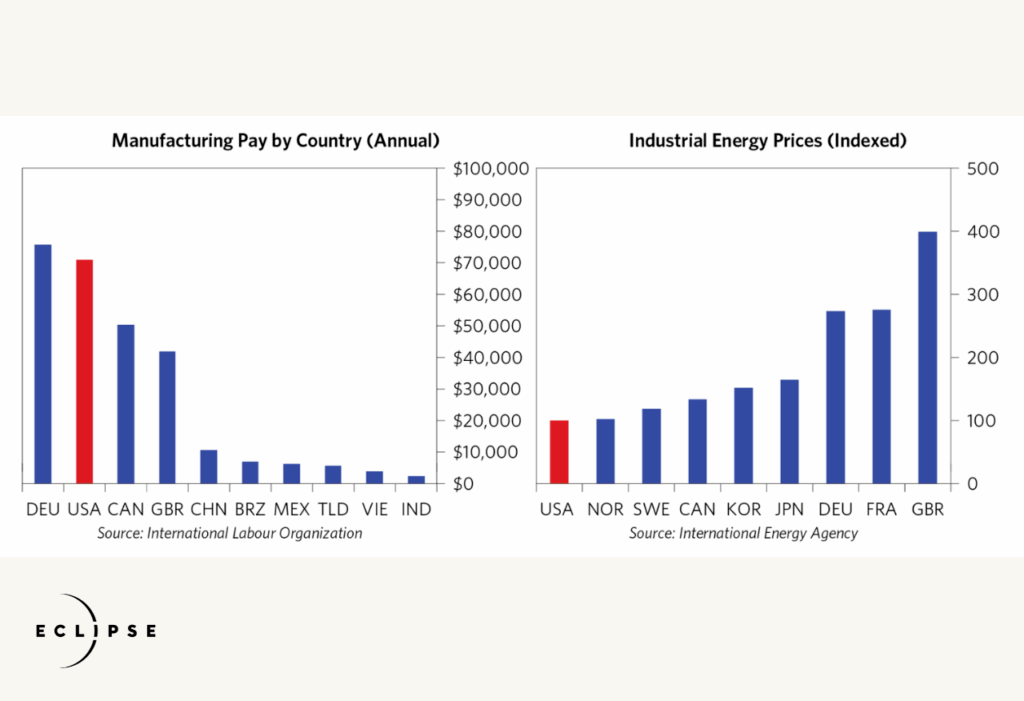 Manufacturing Pay by Country (Annual)

$100,000
$90,000
$80,000
$70,000
$60,000
$50,000
$40,000
$30,000
$20,000
$10,000
$0

DEU USA CAN GBR CHN BRZ MEX TLD VIE IND

Source: International Labour Organization

Industrial Energy Prices (Indexed)

500
400
300
200
100
0

USA NOR SWE CAN KOR JPN DEU FRA GBR

Source: International Energy Agency

ECLIPSE